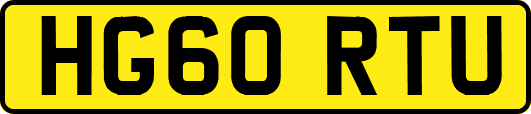 HG60 RTU